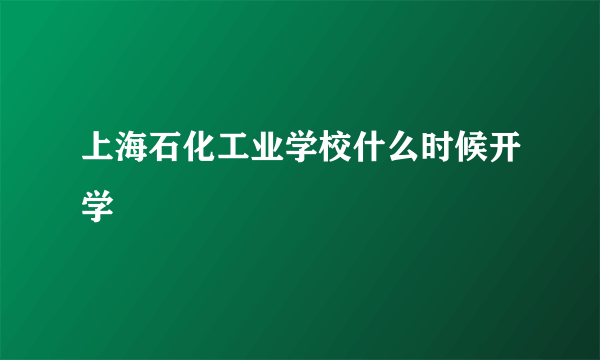 上海石化工业学校什么时候开学